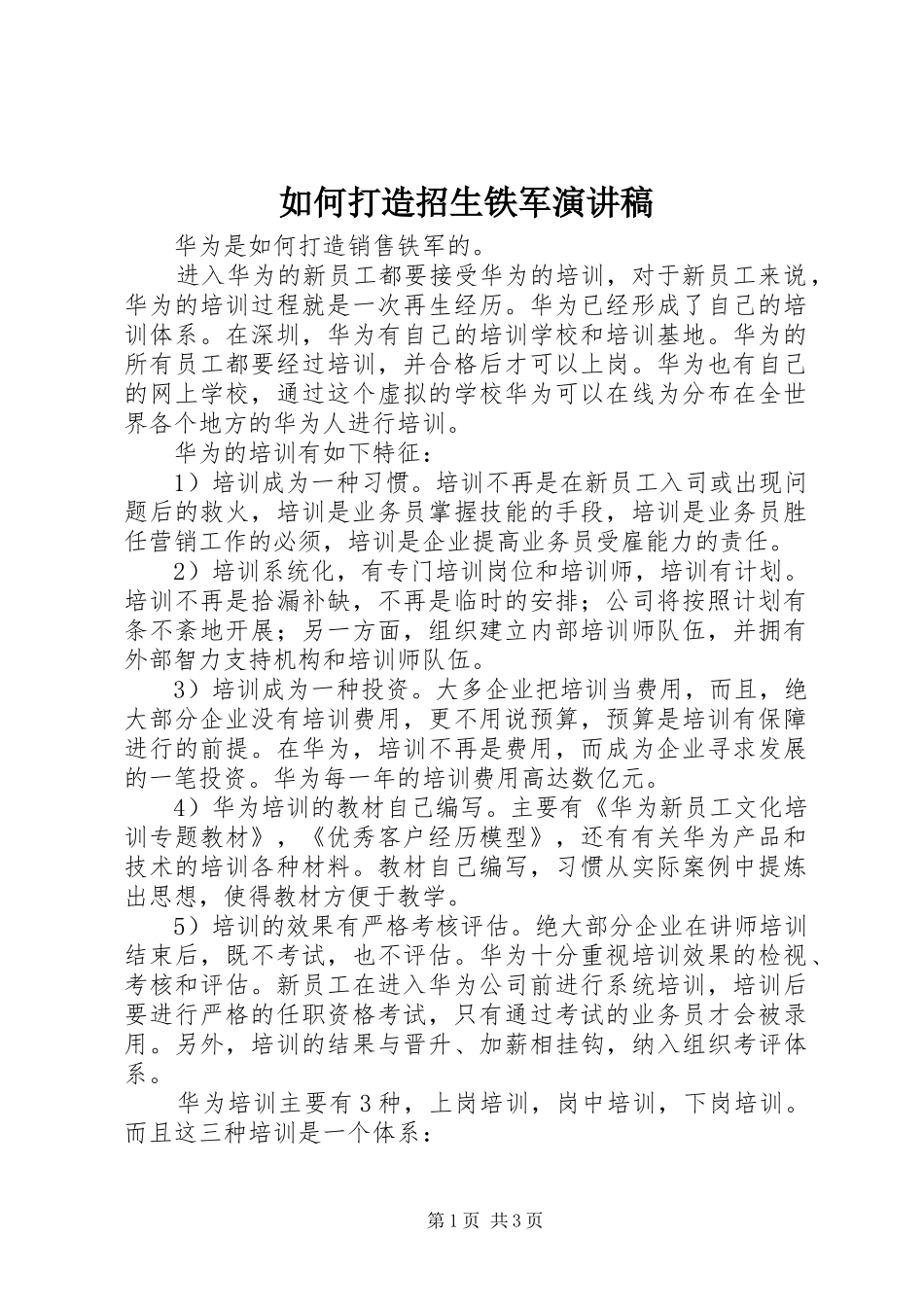 如何打造招生铁军演讲稿

华为是如何打造销售铁军的。

进入华为的新员工都要接受华为的培训，对于新员工来说，华为的培训过程就是一次再生经历。华为已经形成了自己的培训体系。在深圳，华为有自己的培训学校和培训基地。华为的所有员工都要经过培训，并合格后才可以上岗。华为也有自己的网上学校，通过这个虚拟的学校华为可以在线为分布在全世界各个地方的华为人进行培训。

华为的培训有如下特征：

1）培训成为一种习惯。培训不再是在新员工入司或出现问题后的救火，培训是业务员掌握技能的手段，培训是业务员胜任营销工作的必须，培训是企业提高业务员受雇能力的责任。

2）培训系统化，有专门培训岗位和培训师，培训有计划。培训不再是拾漏补缺，不再是临时的安排；公司将按照计划有条不紊地开展；另一方面，组织建立内部培训师队伍，并拥有外部智力支持机构和培训师队伍。

3）培训成为一种投资。大多企业把培训当费用，而且，绝大部分企业没有培训费用，更不用说预算，预算是培训有保障进行的前提。在华为，培训不再是费用，而成为企业寻求发展的一笔投资。华为每一年的培训费用高达数亿元。

4）华为培训的教材自己编写。主要有《华为新员工文化培训专题教材》，《优秀客户经历模型》，还有有关华为产品和技术的培训各种材料。教材自己编写，习惯从实际案例中提炼出思想，使得教材方便于教学。

5）培训的效果有严格考核评估。绝大部分企业在讲师培训结束后，既不考试，也不评估。华为十分重视培训效果的检视、考核和评估。新员工在进入华为公司前进行系统培训，培训后要进行严格的任职资格考试，只有通过考试的业务员才会被录用。另外，培训的结果与晋升、加薪相挂钩，纳入组织考评体系。

华为培训主要有3种，上岗培训，岗中培训，下岗培训。而且这三种培训是一个体系：

第1页 共3页